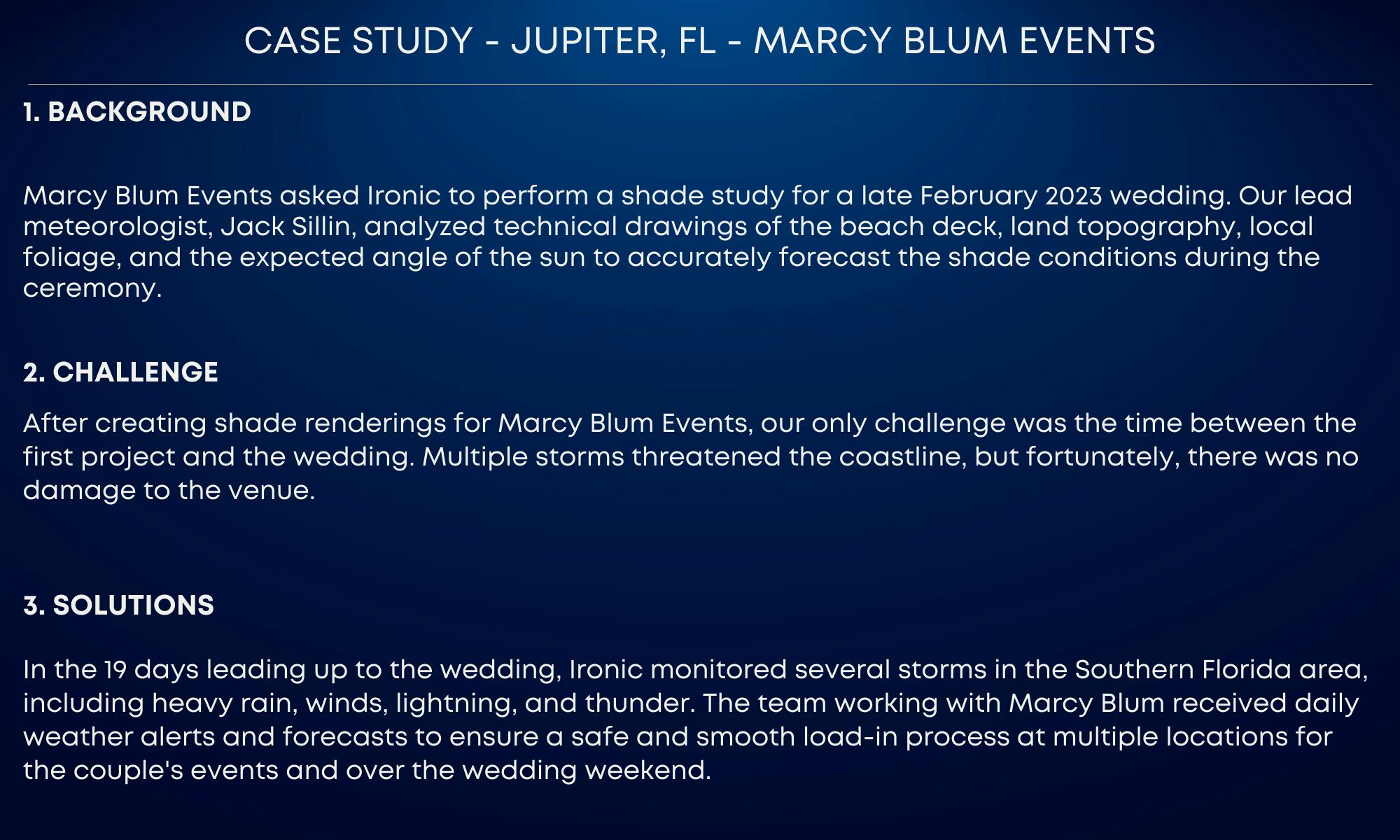 CASE STUDY - JUPITER, FL - MARCY BLUM EVENTS

1. BACKGROUND

Marcy Blum Events asked Ironic to perform a shade study for a late February 2023 wedding. Our lead meteorologist, Jack Sillin, analyzed technical drawings of the beach deck, land topography, local foliage, and the expected angle of the sun to accurately forecast the shade conditions during the ceremony.

2. CHALLENGE

After creating shade renderings for Marcy Blum Events, our only challenge was the time between the first project and the wedding. Multiple storms threatened the coastline, but fortunately, there was no damage to the venue.

3. SOLUTIONS

In the 19 days leading up to the wedding, Ironic monitored several storms in the Southern Florida area, including heavy rain, winds, lightning, and thunder. The team working with Marcy Blum received daily weather alerts and forecasts to ensure a safe and smooth load-in process at multiple locations for the couple's events and over the wedding weekend.